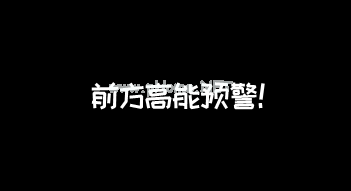 前方高能预警!